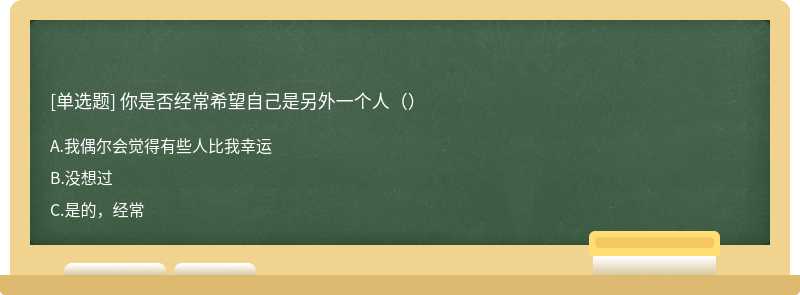 [单选题] 你是否经常希望自己是另外一个人（）

A.我偶尔会觉得有些人比我幸运

B.没想过

C.是的，经常